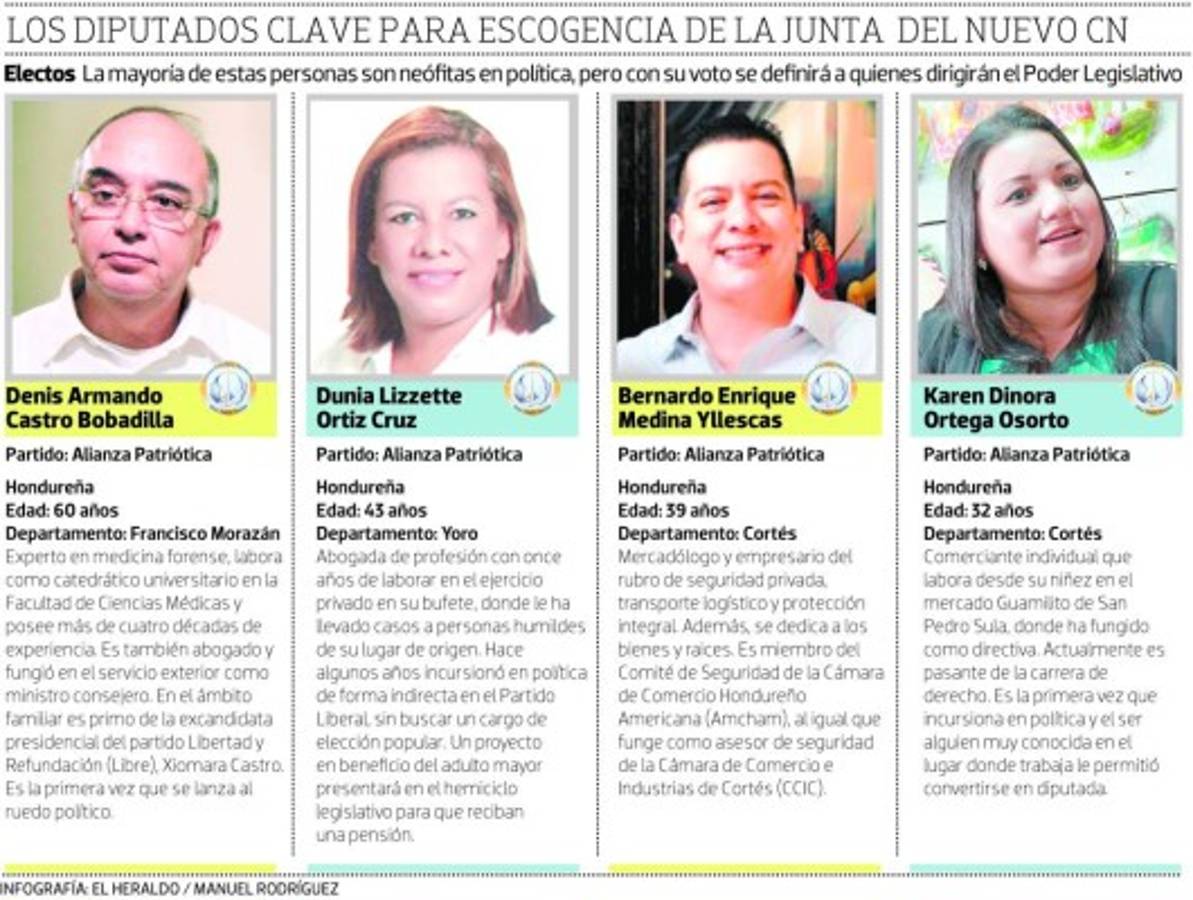 LOS DIPUTADOS CLAVE PARA ESCOGENCIA DE LA JUNTA DEL NUEVO CN

Electos La mayoría de estas personas son neófitas en política, pero con su voto se definirá a quienes dirigirán el Poder Legislativo

Denis Armando Castro Bobadilla

Partido: Alianza Patriótica

Hondureña
Edad: 60 años
Departamento: Francisco Morazán
Experto en medicina forense, labora como catedrático universitario en la Facultad de Ciencias Médicas y posee más de cuatro décadas de experiencia. Es también abogado y fungió en el servicio exterior como ministro consejero. En el ámbito familiar es primo de la excandidata presidencial del partido Libertad y Refundación (Libre), Xiomara Castro. Es la primera vez que se lanza al ruedo político.

Dunia Lizzette Ortiz Cruz

Partido: Alianza Patriótica

Hondureña
Edad: 43 años
Departamento: Yoro
Abogada de profesión con once años de laborar en el ejercicio privado en su bufete, donde le ha llevado casos a personas humildes de su lugar de origen. Hace algunos años incursionó en política de forma indirecta en el Partido Liberal, sin buscar un cargo de elección popular. Un proyecto en beneficio del adulto mayor presentará en el hemiciclo legislativo para que reciban una pensión.

Bernardo Enrique Medina Yllescas

Partido: Alianza Patriótica

Hondureña
Edad: 39 años
Departamento: Cortés
Mercadólogo y empresario del rubro de seguridad privada, transporte logístico y protección integral. Además, se dedica a los bienes y raíces. Es miembro del Comité de Seguridad de la Cámara de Comercio Hondureño Americana (Amcham), al igual que funge como asesor de seguridad de la Cámara de Comercio e Industrias de Cortés (CCIC).

Karen Dinora Ortega Osorto

Partido: Alianza Patriótica

Hondureña
Edad: 32 años
Departamento: Cortés
Comerciante individual que labora desde su niñez en el mercado Guamilito de San Pedro Sula, donde ha fungido como directiva. Actualmente es pasante de la carrera de derecho. Es la primera vez que incursiona en política y el ser alguien muy conocida en el lugar donde trabaja le permitió convertirse en diputada.

INFOGRAFÍA: EL HERALDO / MANUEL RODRÍGUEZ